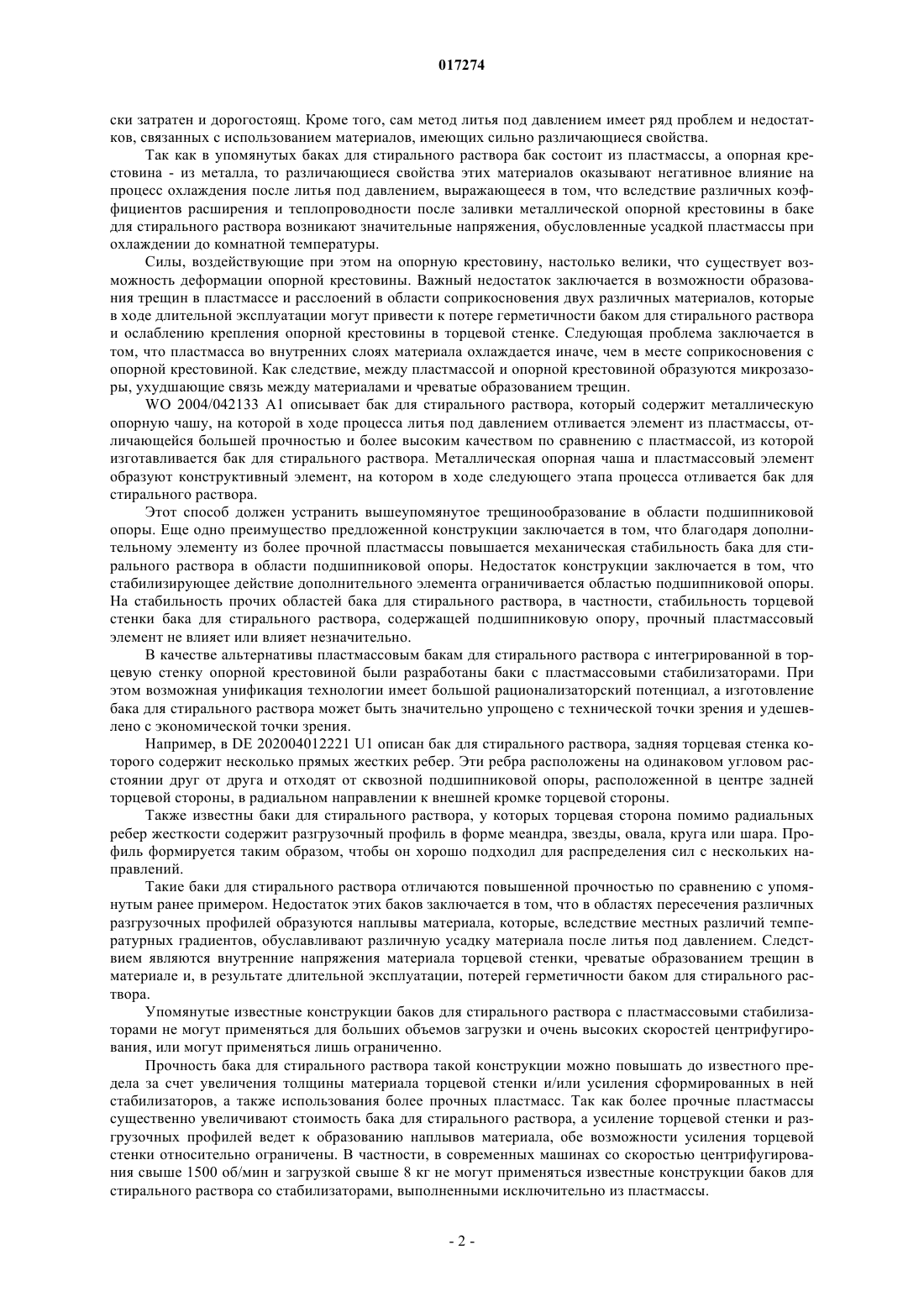 017274

ски затратен и дорогостоящ. Кроме того, сам метод литья под давлением имеет ряд проблем и недостатков, связанных с использованием материалов, имеющих сильно различающиеся свойства.

Так как в упомянутых баках для стирального раствора бак состоит из пластмассы, а опорная крестовина - из металла, то различающиеся свойства этих материалов оказывают негативное влияние на процесс охлаждения после литья под давлением, выражающееся в том, что вследствие различных коэффициентов расширения и теплопроводности после заливки металлической опорной крестовины в баке для стирального раствора возникают значительные напряжения, обусловленные усадкой пластмассы при охлаждении до комнатной температуры.

Силы, воздействующие при этом на опорную крестовину, настолько велики, что существует возможность деформации опорной крестовины. Важный недостаток заключается в возможности образования трещин в пластмассе и расслоений в области соприкосновения двух различных материалов, которые в ходе длительной эксплуатации могут привести к потере герметичности баком для стирального раствора и ослаблению крепления опорной крестовины в торцевой стенке. Следующая проблема заключается в том, что пластмасса во внутренних слоях материала охлаждается иначе, чем в месте соприкосновения с опорной крестовиной. Как следствие, между пластмассой и опорной крестовиной образуются микрозазоры, ухудшающие связь между материалами и чреватые образованием трещин.

WO 2004/042133 A1 описывает бак для стирального раствора, который содержит металлическую опорную чашу, на которой в ходе процесса литья под давлением отливается элемент из пластмассы, отличающейся большей прочностью и более высоким качеством по сравнению с пластмассой, из которой изготавливается бак для стирального раствора. Металлическая опорная чаша и пластмассовый элемент образуют конструктивный элемент, на котором в ходе следующего этапа процесса отливается бак для стирального раствора.

Этот способ должен устранить вышеупомянутое трещинообразование в области подшипниковой опоры. Еще одно преимущество предложенной конструкции заключается в том, что благодаря дополнительному элементу из более прочной пластмассы повышается механическая стабильность бака для стирального раствора в области подшипниковой опоры. Недостаток конструкции заключается в том, что стабилизирующее действие дополнительного элемента ограничивается областью подшипниковой опоры. На стабильность прочих областей бака для стирального раствора, в частности, стабильность торцевой стенки бака для стирального раствора, содержащей подшипниковую опору, прочный пластмассовый элемент не влияет или влияет незначительно.

В качестве альтернативы пластмассовым бакам для стирального раствора с интегрированной в торцевую стенку опорной крестовиной были разработаны баки с пластмассовыми стабилизаторами. При этом возможная унификация технологии имеет большой рационализаторский потенциал, а изготовление бака для стирального раствора может быть значительно упрощено с технической точки зрения и удешевлено с экономической точки зрения.

Например, в DE 202004012221 U1 описан бак для стирального раствора, задняя торцевая стенка которого содержит несколько прямых жестких ребер. Эти ребра расположены на одинаковом угловом расстоянии друг от друга и отходят от сквозной подшипниковой опоры, расположенной в центре задней торцевой стороны, в радиальном направлении к внешней кромке торцевой стороны.

Также известны баки для стирального раствора, у которых торцевая сторона помимо радиальных ребер жесткости содержит разгрузочный профиль в форме меандра, звезды, овала, круга или шара. Профиль формируется таким образом, чтобы он хорошо подходил для распределения сил с нескольких направлений.

Такие баки для стирального раствора отличаются повышенной прочностью по сравнению с упомянутым ранее примером. Недостаток этих баков заключается в том, что в областях пересечения различных разгрузочных профилей образуются наплывы материала, которые, вследствие местных различий температурных градиентов, обуславливают различную усадку материала после литья под давлением. Следствием являются внутренние напряжения материала торцевой стенки, чреватые образованием трещин в материале и, в результате длительной эксплуатации, потерей герметичности баком для стирального раствора.

Упомянутые известные конструкции баков для стирального раствора с пластмассовыми стабилизаторами не могут применяться для больших объемов загрузки и очень высоких скоростей центрифугирования, или могут применяться лишь ограниченно.

Прочность бака для стирального раствора такой конструкции можно повышать до известного предела за счет увеличения толщины материала торцевой стенки и/или усиления сформированных в ней стабилизаторов, а также использования более прочных пластмасс. Так как более прочные пластмассы существенно увеличивают стоимость бака для стирального раствора, а усиление торцевой стенки и разгрузочных профилей ведет к образованию наплывов материала, обе возможности усиления торцевой стенки относительно ограничены. В частности, в современных машинах со скоростью центрифугирования свыше 1500 об/мин и загрузкой свыше 8 кг не могут применяться известные конструкции баков для стирального раствора со стабилизаторами, выполненными исключительно из пластмассы.

- 2 -